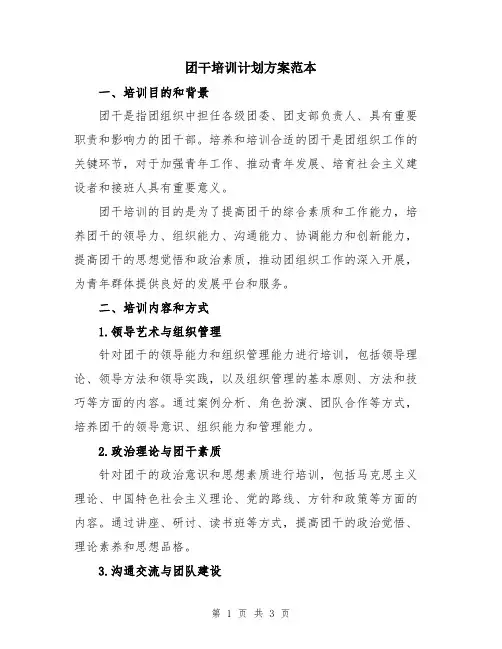 团干培训计划方案范本

一、培训目的和背景

团干是指团组织中担任各级团委、团支部负责人、具有重要职责和影响力的团干部。培养和培训合适的团干是团组织工作的关键环节，对于加强青年工作、推动青年发展、培育社会主义建设者和接班人具有重要意义。

团干培训的目的是为了提高团干的综合素质和工作能力，培养团干的领导力、组织能力、沟通能力、协调能力和创新能力，提高团干的思想觉悟和政治素质，推动团组织工作的深入开展，为青年群体提供良好的发展平台和服务。

二、培训内容和方式

1.领导艺术与组织管理

针对团干的领导能力和组织管理能力进行培训，包括领导理论、领导方法和领导实践，以及组织管理的基本原则、方法和技巧等方面的内容。通过案例分析、角色扮演、团队合作等方式，培养团干的领导意识、组织能力和管理能力。

2.政治理论与团干素质

针对团干的政治意识和思想素质进行培训，包括马克思主义理论、中国特色社会主义理论、党的路线、方针和政策等方面的内容。通过讲座、研讨、读书班等方式，提高团干的政治觉悟、理论素养和思想品格。

3.沟通交流与团队建设

第 1 页 共 3 页